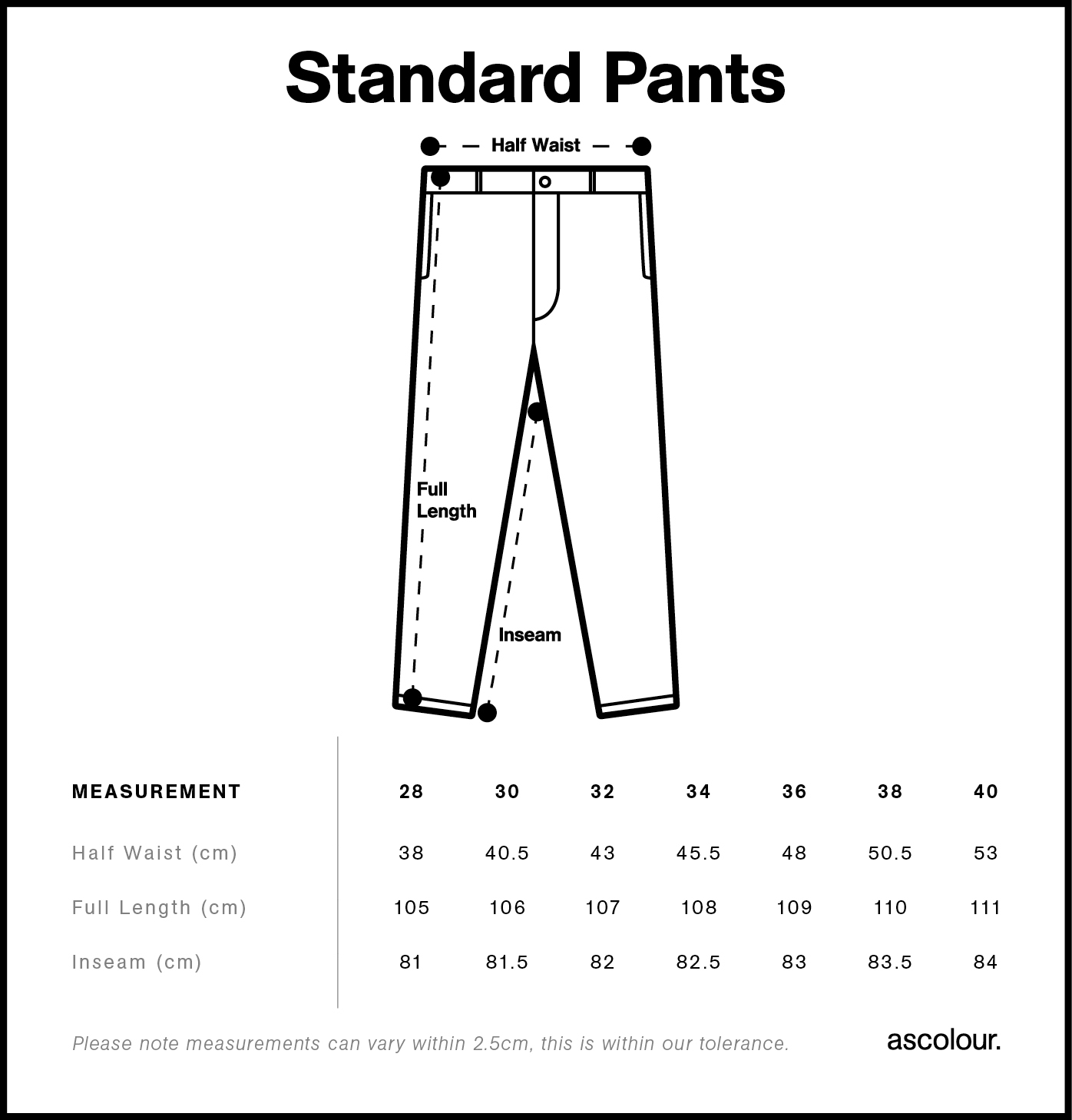 Standard Pants

Half Waist

Full Length

Inseam

| MEASUREMENT | 28 | 30 | 32 | 34 | 36 | 38 | 40 |
|---|---|---|---|---|---|---|---|
| Half Waist (cm) | 38 | 40.5 | 43 | 45.5 | 48 | 50.5 | 53 |
| Full Length (cm) | 105 | 106 | 107 | 108 | 109 | 110 | 111 |
| Inseam (cm) | 81 | 81.5 | 82 | 82.5 | 83 | 83.5 | 84 |

Please note measurements can vary within 2.5cm, this is within our tolerance.

ascolour.